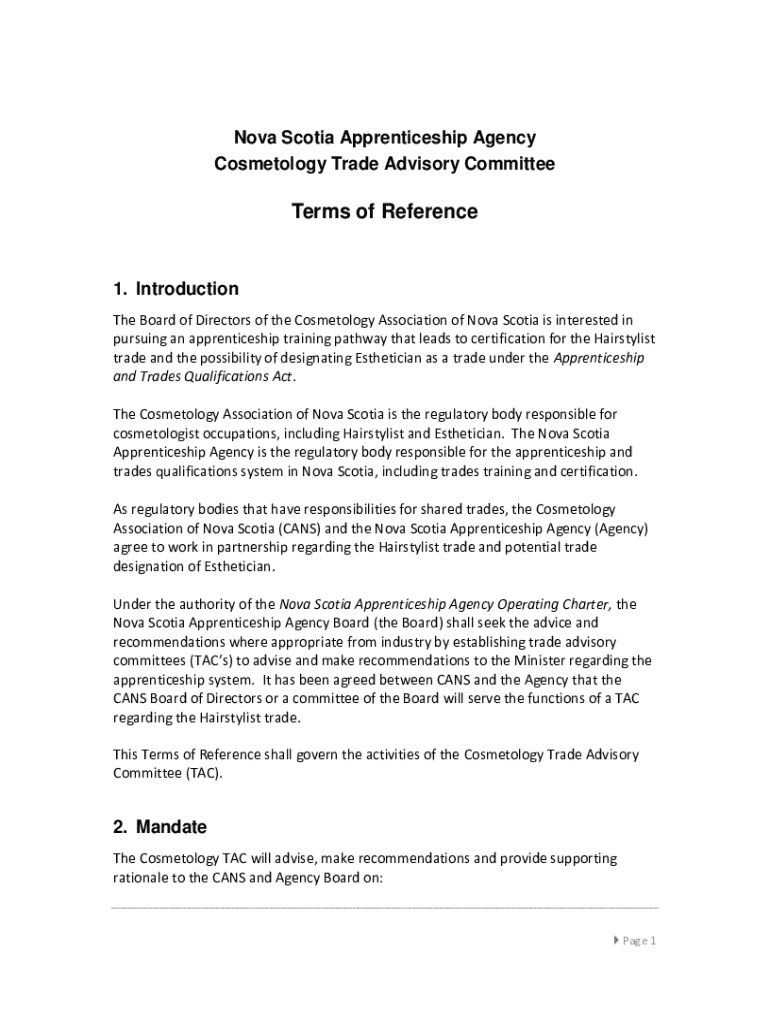 Nova Scotia Apprenticeship Agency
Cosmetology Trade Advisory Committee

Terms of Reference

1. Introduction

The Board of Directors of the Cosmetology Association of Nova Scotia is interested in pursuing an apprenticeship training pathway that leads to certification for the Hairstylist trade and the possibility of designating Esthetician as a trade under the Apprenticeship and Trades Qualifications Act.

The Cosmetology Association of Nova Scotia is the regulatory body responsible for cosmetologist occupations, including Hairstylist and Esthetician. The Nova Scotia Apprenticeship Agency is the regulatory body responsible for the apprenticeship and trades qualifications system in Nova Scotia, including trades training and certification.

As regulatory bodies that have responsibilities for shared trades, the Cosmetology Association of Nova Scotia (CANS) and the Nova Scotia Apprenticeship Agency (Agency) agree to work in partnership regarding the Hairstylist trade and potential trade designation of Esthetician.

Under the authority of the Nova Scotia Apprenticeship Agency Operating Charter, the Nova Scotia Apprenticeship Agency Board (the Board) shall seek the advice and recommendations where appropriate from industry by establishing trade advisory committees (TAC's) to advise and make recommendations to the Minister regarding the apprenticeship system. It has been agreed between CANS and the Agency that the CANS Board of Directors or a committee of the Board will serve the functions of a TAC regarding the Hairstylist trade.

This Terms of Reference shall govern the activities of the Cosmetology Trade Advisory Committee (TAC).

2. Mandate

The Cosmetology TAC will advise, make recommendations and provide supporting rationale to the CANS and Agency Board on:

Page 1